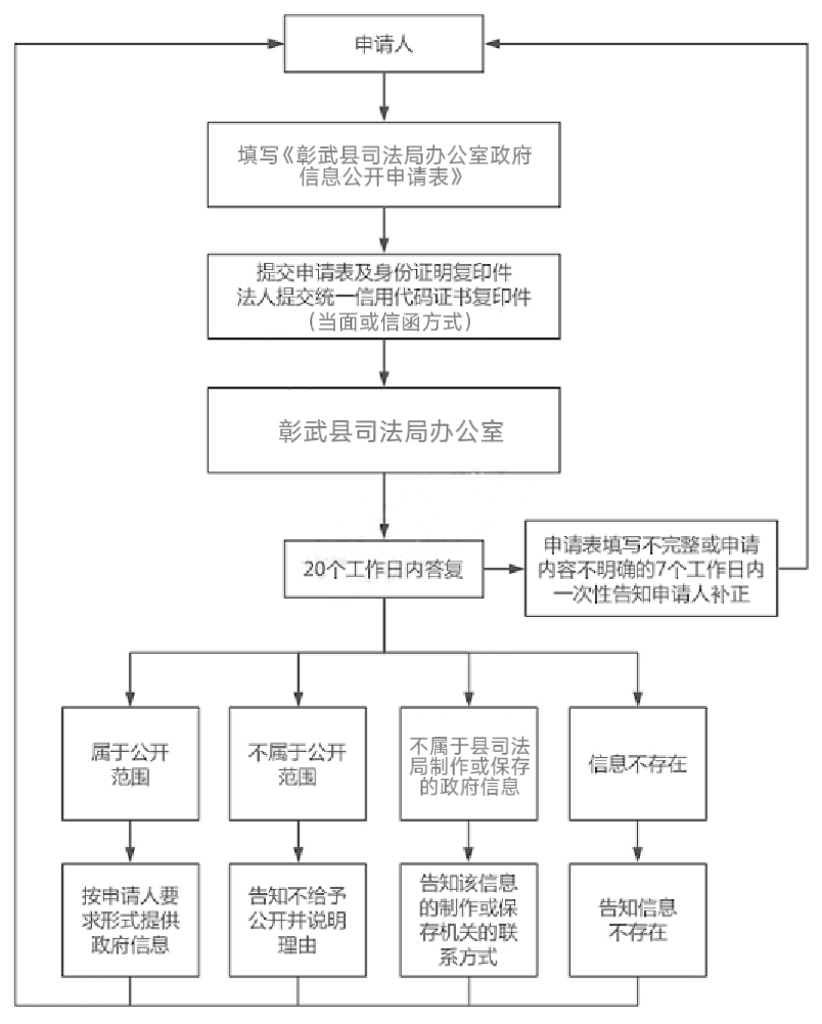 申请人

填写《彰武县司法局办公室政府信息公开申请表》

提交申请表及身份证明复印件
法人提交统一信用代码证书复印件
(当面或信函方式)

彰武县司法局办公室

20个工作日内答复

申请表填写不完整或申请内容不明确的7个工作日内一次性告知申请人补正

属于公开范围

不属于公开范围

不属于县司法局制作或保存的政府信息

信息不存在

按申请人要求形式提供政府信息

告知不给予公开并说明理由

告知该信息的制作或保存机关的联系方式

告知信息不存在